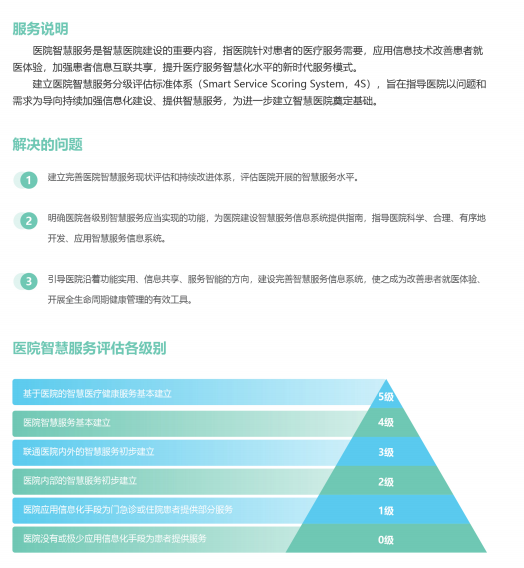 服务说明

医院智慧服务是智慧医院建设的重要内容，指医院针对患者的医疗服务需要，应用信息技术改善患者就医体验，加强患者信息互联共享，提升医疗服务智慧化水平的新时代服务模式。

建立医院智慧服务分级评估标准体系（Smart Service Scoring System，4S），旨在指导医院以问题和需求为导向持续加强信息化建设、提供智慧服务，为进一步建立智慧医院奠定基础。

解决的问题

1 建立完善医院智慧服务现状评估和持续改进体系，评估医院开展的智慧服务水平。

2 明确医院各级别智慧服务应当实现的功能，为医院建设智慧服务信息系统提供指南，指导医院科学、合理、有序地开发、应用智慧服务信息系统。

3 引导医院沿着功能实用、信息共享、服务智能的方向，建设完善智慧服务信息系统，使之成为改善患者就医体验、开展全生命周期健康管理的有效工具。

医院智慧服务评估各级别

基于医院的智慧医疗健康服务基本建立 5级
医院智慧服务基本建立 4级
联通医院内外的智慧服务初步建立 3级
医院内部的智慧服务初步建立 2级
医院应用信息化手段为门急诊或住院患者提供部分服务 1级
医院没有或极少应用信息化手段为患者提供服务 0级